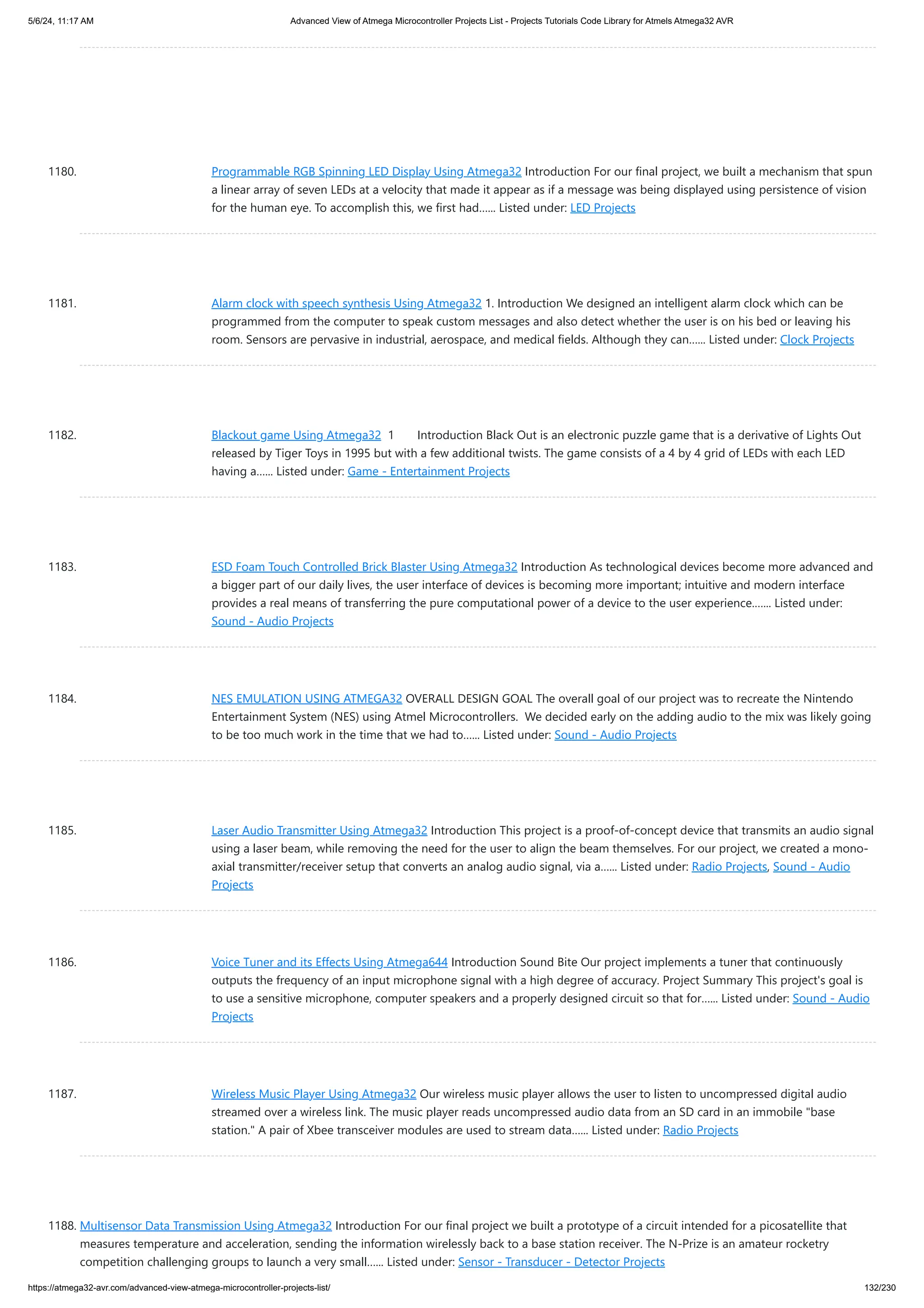 5/6/24, 11:17 AM

Advanced View of Atmega Microcontroller Projects List - Projects Tutorials Code Library for Atmels Atmega32 AVR

1180. Programmable RGB Spinning LED Display Using Atmega32 Introduction For our final project, we built a mechanism that spun a linear array of seven LEDs at a velocity that made it appear as if a message was being displayed using persistence of vision for the human eye. To accomplish this, we first had…… Listed under: LED Projects

1181. Alarm clock with speech synthesis Using Atmega32 1. Introduction We designed an intelligent alarm clock which can be programmed from the computer to speak custom messages and also detect whether the user is on his bed or leaving his room. Sensors are pervasive in industrial, aerospace, and medical fields. Although they can…… Listed under: Clock Projects

1182. Blackout game Using Atmega32 1 Introduction Black Out is an electronic puzzle game that is a derivative of Lights Out released by Tiger Toys in 1995 but with a few additional twists. The game consists of a 4 by 4 grid of LEDs with each LED having a…… Listed under: Game - Entertainment Projects

1183. ESD Foam Touch Controlled Brick Blaster Using Atmega32 Introduction As technological devices become more advanced and a bigger part of our daily lives, the user interface of devices is becoming more important; intuitive and modern interface provides a real means of transferring the pure computational power of a device to the user experience……. Listed under: Sound - Audio Projects

1184. NES EMULATION USING ATMEGA32 OVERALL DESIGN GOAL The overall goal of our project was to recreate the Nintendo Entertainment System (NES) using Atmel Microcontrollers. We decided early on the adding audio to the mix was likely going to be too much work in the time that we had to…… Listed under: Sound - Audio Projects

1185. Laser Audio Transmitter Using Atmega32 Introduction This project is a proof-of-concept device that transmits an audio signal using a laser beam, while removing the need for the user to align the beam themselves. For our project, we created a mono-axial transmitter/receiver setup that converts an analog audio signal, via a…… Listed under: Radio Projects, Sound - Audio Projects

1186. Voice Tuner and its Effects Using Atmega644 Introduction Sound Bite Our project implements a tuner that continuously outputs the frequency of an input microphone signal with a high degree of accuracy. Project Summary This project's goal is to use a sensitive microphone, computer speakers and a properly designed circuit so that for…… Listed under: Sound - Audio Projects

1187. Wireless Music Player Using Atmega32 Our wireless music player allows the user to listen to uncompressed digital audio streamed over a wireless link. The music player reads uncompressed audio data from an SD card in an immobile "base station." A pair of Xbee transceiver modules are used to stream data…… Listed under: Radio Projects

1188. Multisensor Data Transmission Using Atmega32 Introduction For our final project we built a prototype of a circuit intended for a picosatellite that measures temperature and acceleration, sending the information wirelessly back to a base station receiver. The N-Prize is an amateur rocketry competition challenging groups to launch a very small…… Listed under: Sensor - Transducer - Detector Projects

https://atmega32-avr.com/advanced-view-atmega-microcontroller-projects-list/

132/230